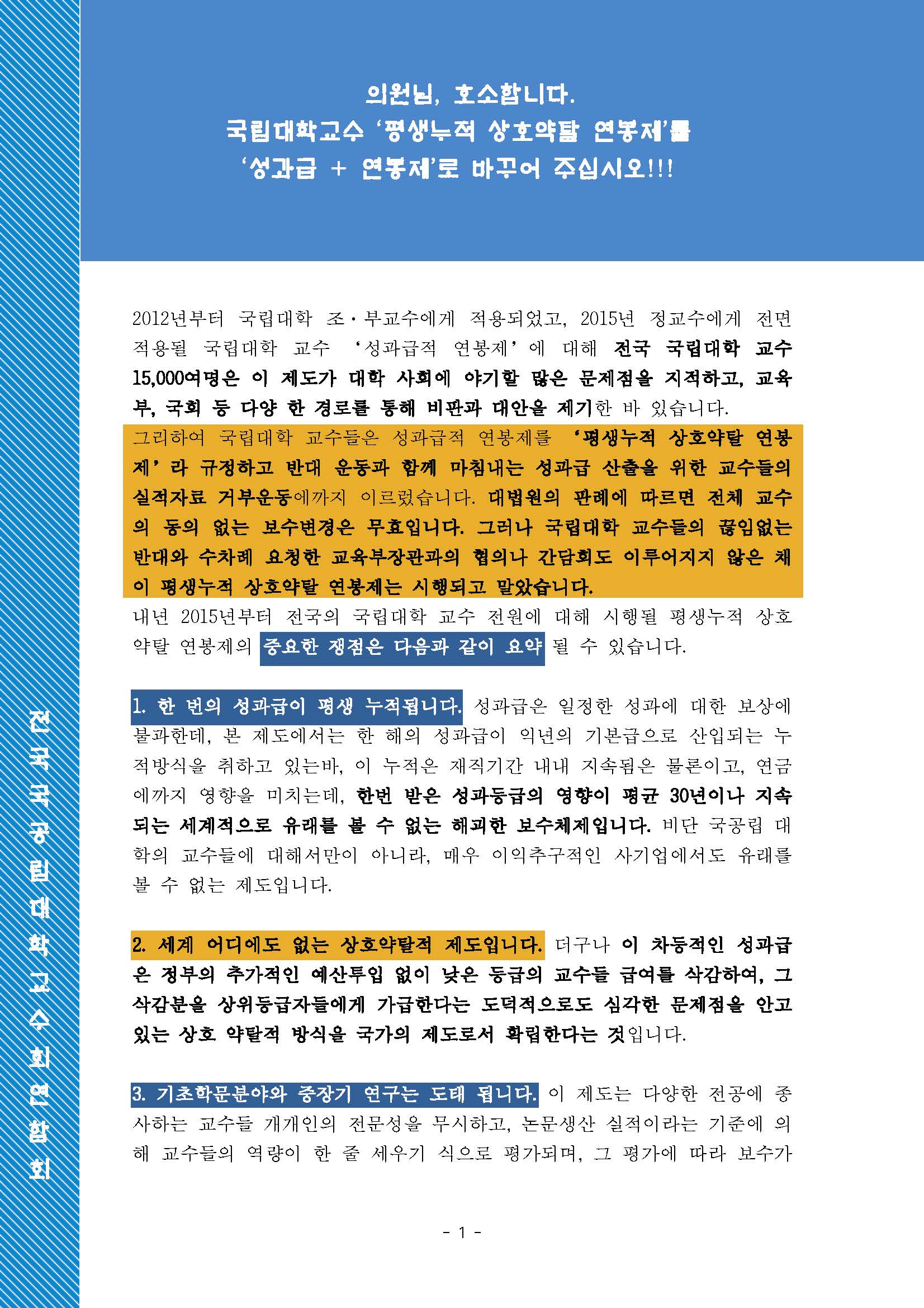 의원님, 호소합니다.
국립대학교수 '평생누적 상호약탈 연봉제'를
'성과급 + 연봉제'로 바꾸어 주십시오!!!

2012년부터 국립대학 조·부교수에게 적용되었고, 2015년 정교수에게 전면 적용될 국립대학 교수 '성과급적 연봉제'에 대해 전국 국립대학 교수 15,000여명은 이 제도가 대학 사회에 야기할 많은 문제점을 지적하고, 교육부, 국회 등 다양 한 경로를 통해 비판과 대안을 제기한 바 있습니다.

그리하여 국립대학 교수들은 성과급적 연봉제를 '평생누적 상호약탈 연봉제'라 규정하고 반대 운동과 함께 마침내는 성과급 산출을 위한 교수들의 실적자료 거부운동에까지 이르렀습니다. 대법원의 판례에 따르면 전체 교수의 동의 없는 보수변경은 무효입니다. 그러나 국립대학 교수들의 끊임없는 반대와 수차례 요청한 교육부장관과의 협의나 간담회도 이루어지지 않은 채 이 평생누적 상호약탈 연봉제는 시행되고 말았습니다.

내년 2015년부터 전국의 국립대학 교수 전원에 대해 시행될 평생누적 상호약탈 연봉제의 중요한 쟁점은 다음과 같이 요약 될 수 있습니다.

1. 한 번의 성과급이 평생 누적됩니다. 성과급은 일정한 성과에 대한 보상에 불과한데, 본 제도에서는 한 해의 성과급이 익년의 기본급으로 산입되는 누적방식을 취하고 있는바, 이 누적은 재직기간 내내 지속됨은 물론이고, 연금에까지 영향을 미치는데, 한번 받은 성과등급의 영향이 평균 30년이나 지속되는 세계적으로 유래를 볼 수 없는 해괴한 보수체제입니다. 비단 국공립 대학의 교수들에 대해서만이 아니라, 매우 이익추구적인 사기업에서도 유래를 볼 수 없는 제도입니다.

2. 세계 어디에도 없는 상호약탈적 제도입니다. 더구나 이 차등적인 성과급은 정부의 추가적인 예산투입 없이 낮은 등급의 교수들 급여를 삭감하여, 그 삭감분을 상위등급자들에게 가급한다는 도덕적으로도 심각한 문제점을 안고 있는 상호 약탈적 방식을 국가의 제도로서 확립한다는 것입니다.

3. 기초학문분야와 중장기 연구는 도태 됩니다. 이 제도는 다양한 전공에 종사하는 교수들 개개인의 전문성을 무시하고, 논문생산 실적이라는 기준에 의해 교수들의 역량이 한 줄 세우기 식으로 평가되며, 그 평가에 따라 보수가

- 1 -

전국국공립대학교수회연합회